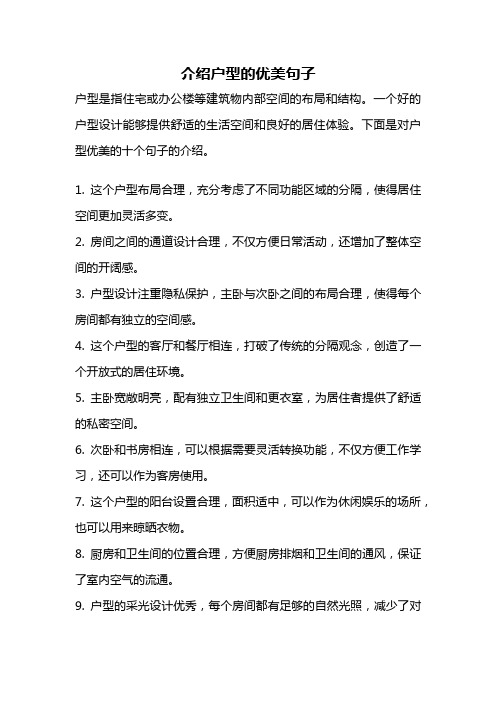 介绍户型的优美句子

户型是指住宅或办公楼等建筑物内部空间的布局和结构。一个好的户型设计能够提供舒适的生活空间和良好的居住体验。下面是对户型优美的十个句子的介绍。

1. 这个户型布局合理，充分考虑了不同功能区域的分隔，使得居住空间更加灵活多变。

2. 房间之间的通道设计合理，不仅方便日常活动，还增加了整体空间的开阔感。

3. 户型设计注重隐私保护，主卧与次卧之间的布局合理，使得每个房间都有独立的空间感。

4. 这个户型的客厅和餐厅相连，打破了传统的分隔观念，创造了一个开放式的居住环境。

5. 主卧宽敞明亮，配有独立卫生间和更衣室，为居住者提供了舒适的私密空间。

6. 次卧和书房相连，可以根据需要灵活转换功能，不仅方便工作学习，还可以作为客房使用。

7. 这个户型的阳台设置合理，面积适中，可以作为休闲娱乐的场所，也可以用来晾晒衣物。

8. 厨房和卫生间的位置合理，方便厨房排烟和卫生间的通风，保证了室内空气的流通。

9. 户型的采光设计优秀，每个房间都有足够的自然光照，减少了对